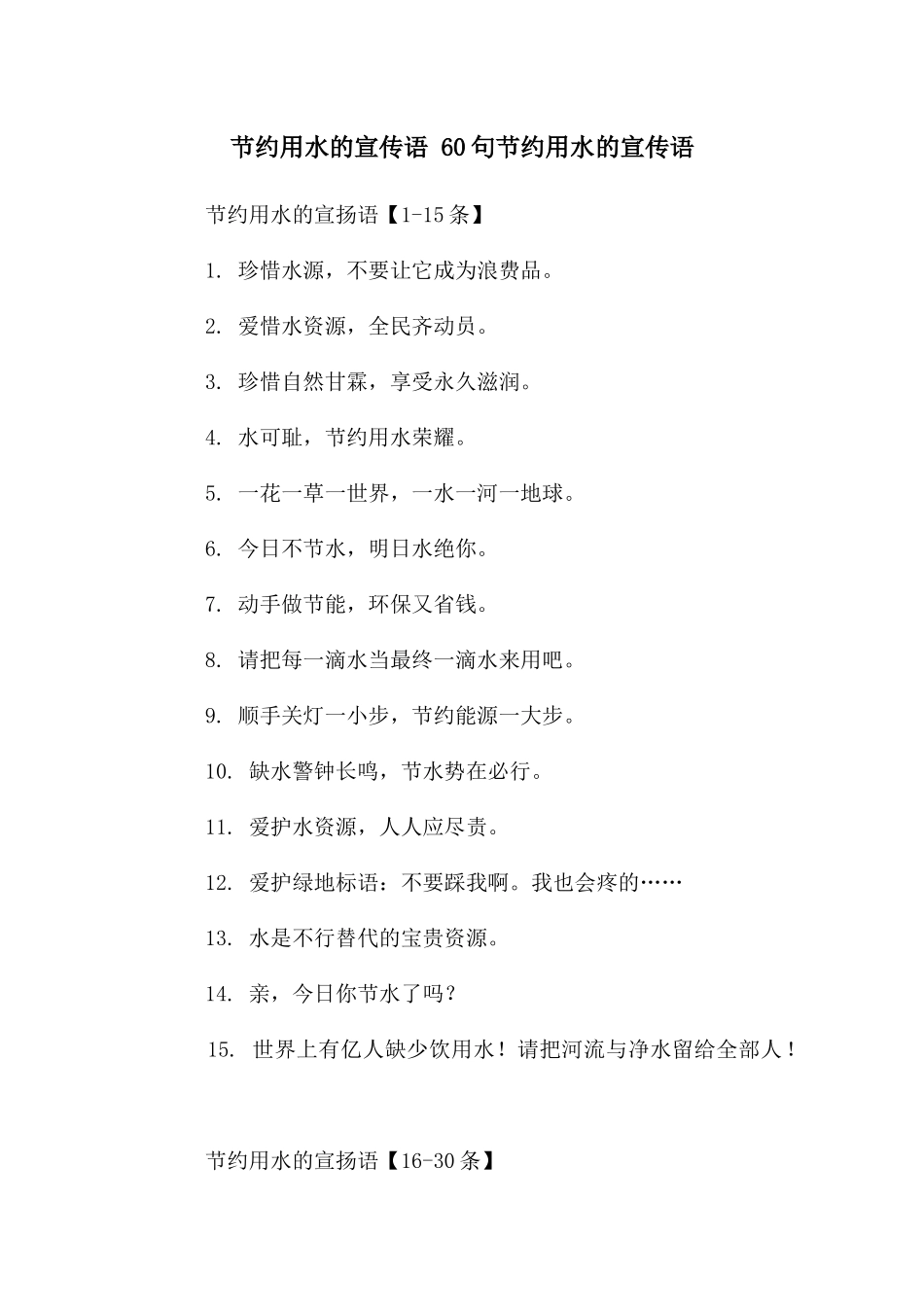 节约用水的宣传语 60句节约用水的宣传语

节约用水的宣扬语【1-15条】

1. 珍惜水源，不要让它成为浪费品。

2. 爱惜水资源，全民齐动员。

3. 珍惜自然甘霖，享受永久滋润。

4. 水可耻，节约用水荣耀。

5. 一花一草一世界，一水一河一地球。

6. 今日不节水，明日水绝你。

7. 动手做节能，环保又省钱。

8. 请把每一滴水当最终一滴水来用吧。

9. 顺手关灯一小步，节约能源一大步。

10. 缺水警钟长鸣，节水势在必行。

11. 爱护水资源，人人应尽责。

12. 爱护绿地标语：不要踩我啊。我也会疼的……

13. 水是不行替代的宝贵资源。

14. 亲，今日你节水了吗?

15. 世界上有亿人缺少饮用水！请把河流与净水留给全部人！

节约用水的宣扬语【16-30条】